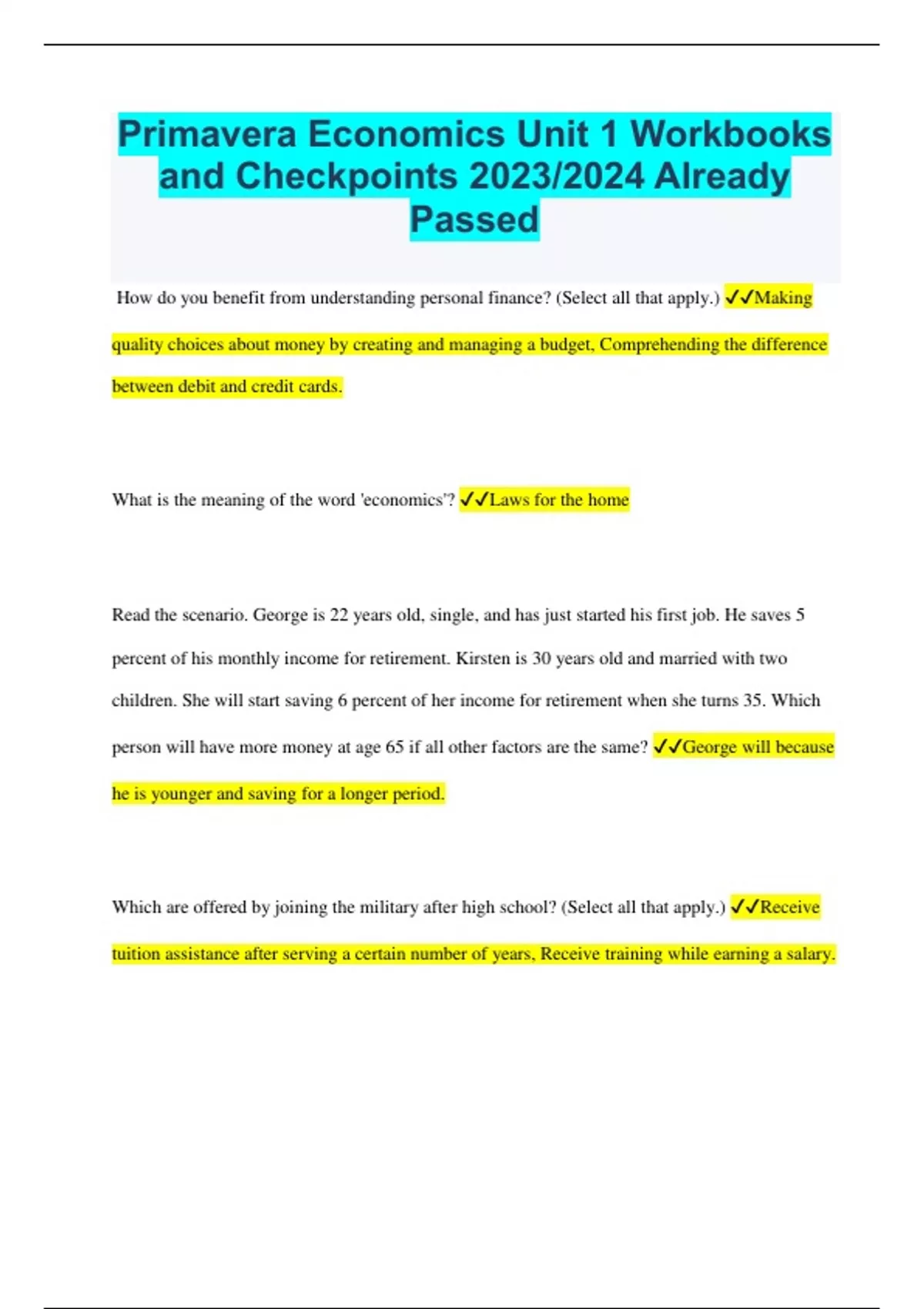 Primavera Economics Unit 1 Workbooks and Checkpoints 2023/2024 Already Passed

How do you benefit from understanding personal finance? (Select all that apply.) ✓✓Making quality choices about money by creating and managing a budget, Comprehending the difference between debit and credit cards.

What is the meaning of the word 'economics'? ✓✓Laws for the home

Read the scenario. George is 22 years old, single, and has just started his first job. He saves 5 percent of his monthly income for retirement. Kirsten is 30 years old and married with two children. She will start saving 6 percent of her income for retirement when she turns 35. Which person will have more money at age 65 if all other factors are the same? ✓✓George will because he is younger and saving for a longer period.

Which are offered by joining the military after high school? (Select all that apply.) ✓✓Receive tuition assistance after serving a certain number of years, Receive training while earning a salary.